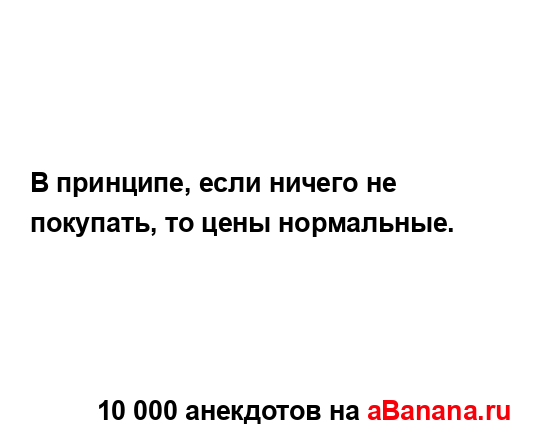 В принципе, если ничего не покупать, то цены нормальные.

10 000 анекдотов на aBanana.ru